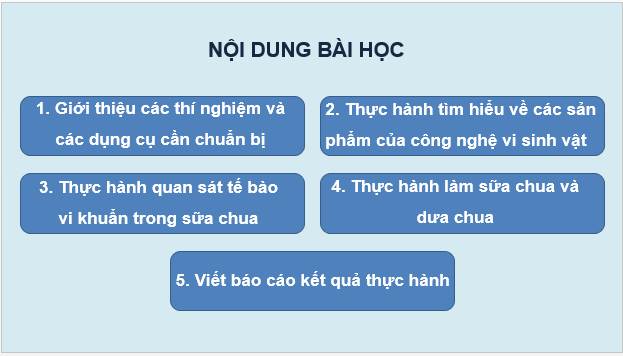 NỘI DUNG BÀI HỌC

1. Giới thiệu các thí nghiệm và các dụng cụ cần chuẩn bị

2. Thực hành tìm hiểu về các sản phẩm của công nghệ vi sinh vật

3. Thực hành quan sát tế bào vi khuẩn trong sữa chua

4. Thực hành làm sữa chua và dưa chua

5. Viết báo cáo kết quả thực hành